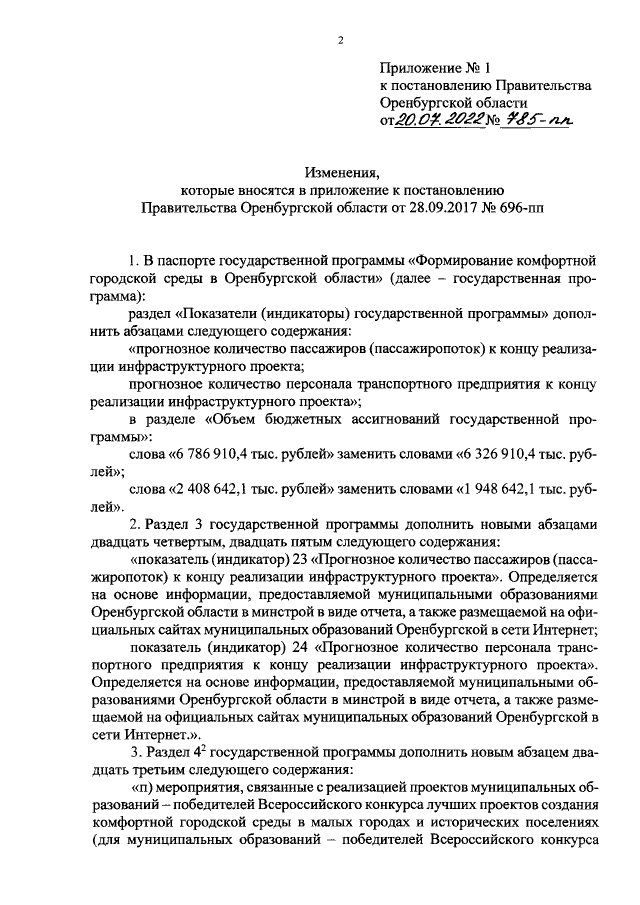 2

Приложение № 1
к постановлению Правительства
Оренбургской области
от 20.07.2022 № 785-пп

Изменения,
которые вносятся в приложение к постановлению
Правительства Оренбургской области от 28.09.2017 № 696-пп

1. В паспорте государственной программы «Формирование комфортной городской среды в Оренбургской области» (далее – государственная программа):

раздел «Показатели (индикаторы) государственной программы» дополнить абзацами следующего содержания:

«прогнозное количество пассажиров (пассажиропоток) к концу реализации инфраструктурного проекта;

прогнозное количество персонала транспортного предприятия к концу реализации инфраструктурного проекта»;

в разделе «Объем бюджетных ассигнований государственной программы»:

слова «6 786 910,4 тыс. рублей» заменить словами «6 326 910,4 тыс. рублей»;

слова «2 408 642,1 тыс. рублей» заменить словами «1 948 642,1 тыс. рублей».

2. Раздел 3 государственной программы дополнить новыми абзацами двадцать четвертым, двадцать пятым следующего содержания:

«показатель (индикатор) 23 «Прогнозное количество пассажиров (пассажиропоток) к концу реализации инфраструктурного проекта». Определяется на основе информации, предоставляемой муниципальными образованиями Оренбургской области в минстрой в виде отчета, а также размещаемой на официальных сайтах муниципальных образований Оренбургской в сети Интернет;

показатель (индикатор) 24 «Прогнозное количество персонала транспортного предприятия к концу реализации инфраструктурного проекта». Определяется на основе информации, предоставляемой муниципальными образованиями Оренбургской области в минстрой в виде отчета, а также размещаемой на официальных сайтах муниципальных образований Оренбургской в сети Интернет.».

3. Раздел $4^2$ государственной программы дополнить новым абзацем двадцать третьим следующего содержания:

«п) мероприятия, связанные с реализацией проектов муниципальных образований – победителей Всероссийского конкурса лучших проектов создания комфортной городской среды в малых городах и исторических поселениях (для муниципальных образований – победителей Всероссийского конкурса